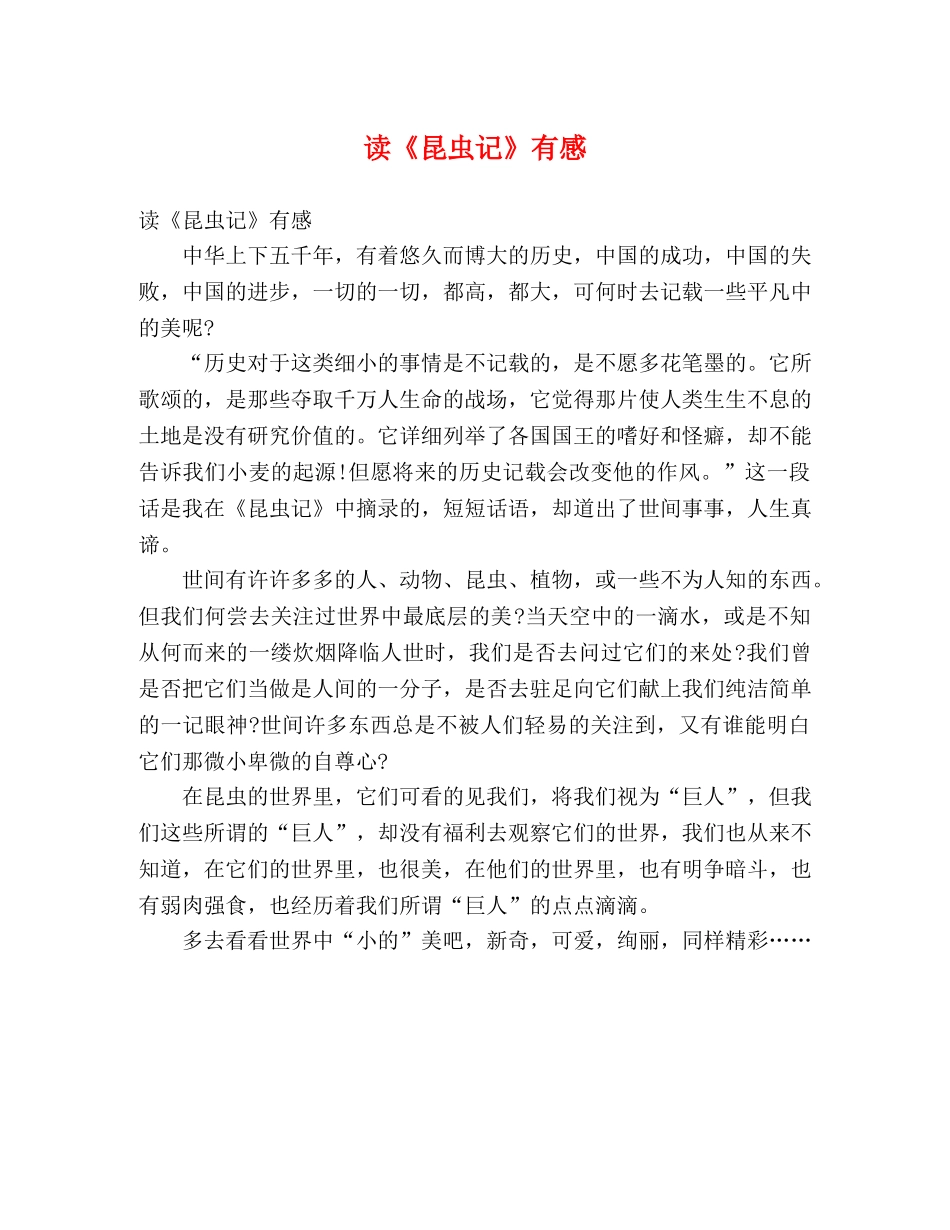 读《昆虫记》有感

读《昆虫记》有感

中华上下五千年，有着悠久而博大的历史，中国的成功，中国的失败，中国的进步，一切的一切，都高，都大，可何时去记载一些平凡中的美呢?

“历史对于这类细小的事情是不记载的，是不愿多花笔墨的。它所歌颂的，是那些夺取千万人生命的战场，它觉得那片使人类生生不息的土地是没有研究价值的。它详细列举了各国国王的嗜好和怪癖，却不能告诉我们小麦的起源!但愿将来的历史记载会改变他的作风。”这一段话是我在《昆虫记》中摘录的，短短话语，却道出了世间事事，人生真谛。

世间有许许多多的人、动物、昆虫、植物，或一些不为人知的东西。但我们何尝去关注过世界中最底层的美?当天空中的一滴水，或是不知从何而来的一缕炊烟降临人世时，我们是否去问过它们的来处?我们曾是否把它们当做是人间的一分子，是否去驻足向它们献上我们纯洁简单的一记眼神?世间许多东西总是不被人们轻易的关注到，又有谁能明白它们那微小卑微的自尊心?

在昆虫的世界里，它们可看的见我们，将我们视为“巨人”，但我们这些所谓的“巨人”，却没有福利去观察它们的世界，我们也从来不知道，在它们的世界里，也很美，在他们的世界里，也有明争暗斗，也有弱肉强食，也经历着我们所谓“巨人”的点点滴滴。

多去看看世界中“小的”美吧，新奇，可爱，绚丽，同样精彩……